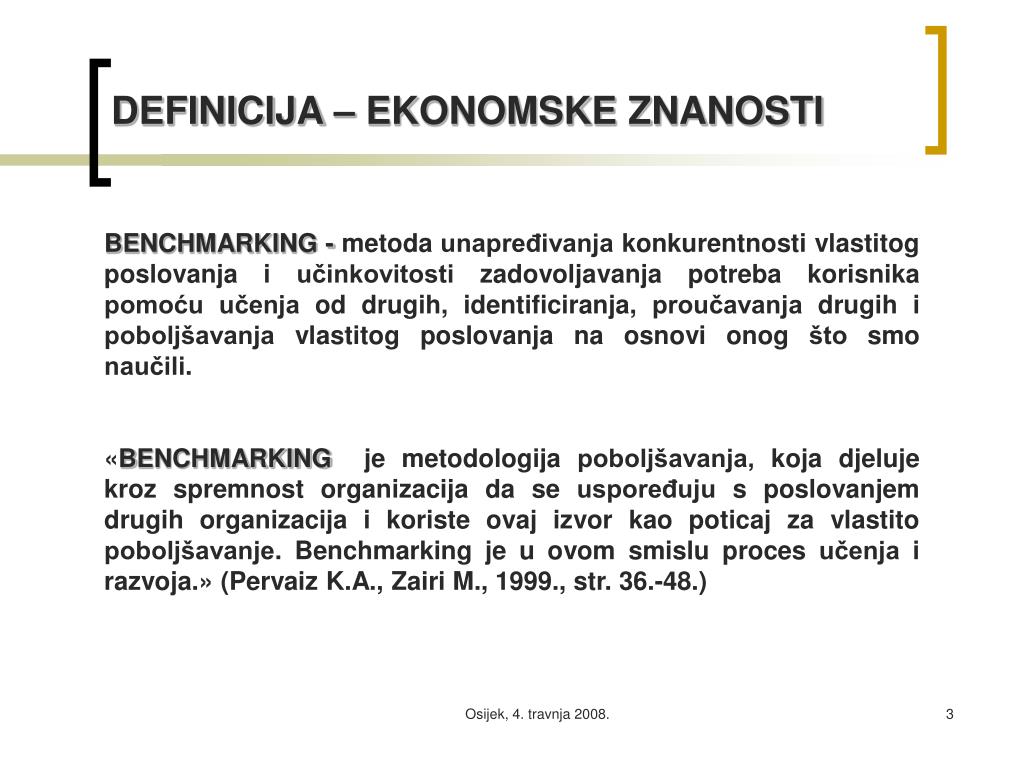 DEFINICIJA – EKONOMSKE ZNANOSTI

BENCHMARKING - metoda unapređivanja konkurentnosti vlastitog poslovanja i učinkovitosti zadovoljavanja potreba korisnika pomoću učenja od drugih, identificiranja, proučavanja drugih i poboljšavanja vlastitog poslovanja na osnovi onog što smo naučili.

«BENCHMARKING je metodologija poboljšavanja, koja djeluje kroz spremnost organizacija da se uspoređuju s poslovanjem drugih organizacija i koriste ovaj izvor kao poticaj za vlastito poboljšavanje. Benchmarking je u ovom smislu proces učenja i razvoja.» (Pervaiz K.A., Zairi M., 1999., str. 36.-48.)

Osijek, 4. travnja 2008.

3